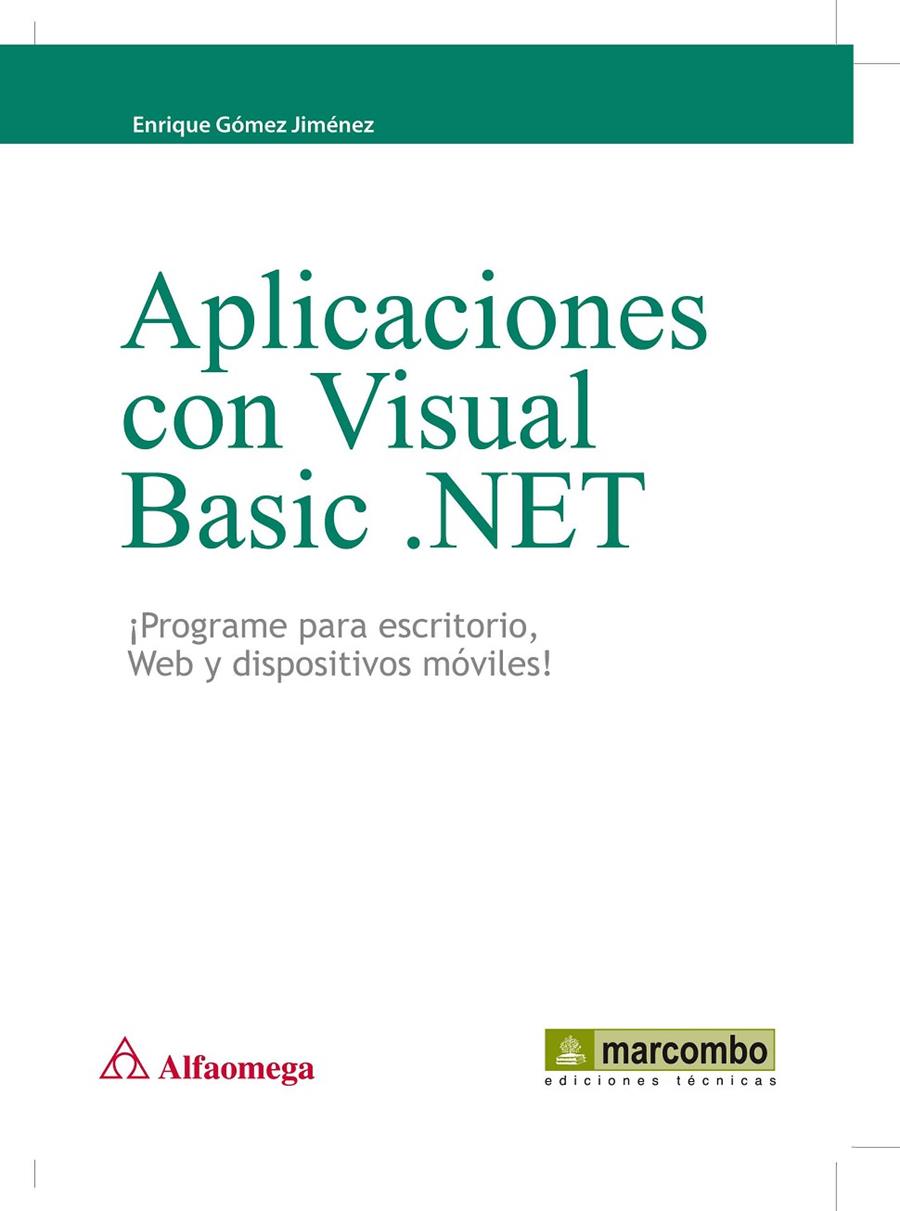 Enrique Gómez Jiménez

Aplicaciones con Visual Basic .NET

¡Programe para escritorio, Web y dispositivos móviles!

Alfaomega

marcombo
ediciones técnicas